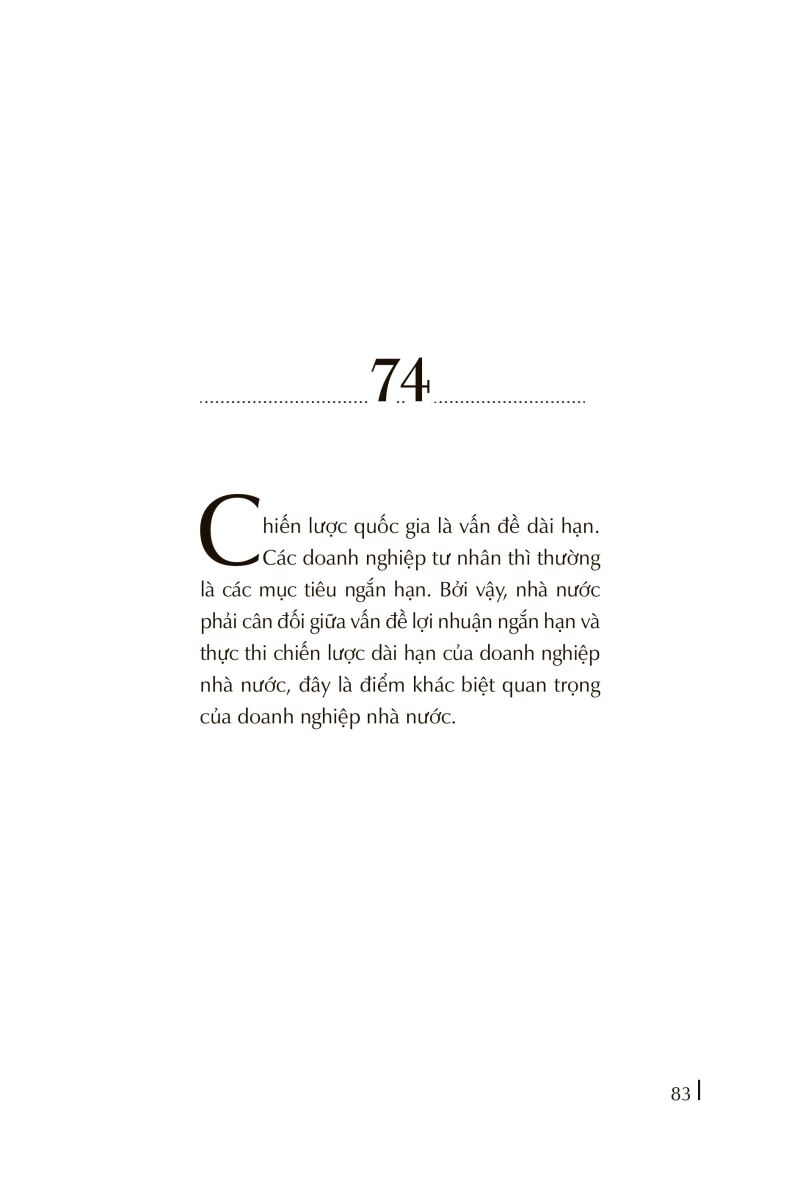 74

Chiến lược quốc gia là vấn đề dài hạn. Các doanh nghiệp tư nhân thì thường là các mục tiêu ngắn hạn. Bởi vậy, nhà nước phải cân đối giữa vấn đề lợi nhuận ngắn hạn và thực thi chiến lược dài hạn của doanh nghiệp nhà nước, đây là điểm khác biệt quan trọng của doanh nghiệp nhà nước.

83